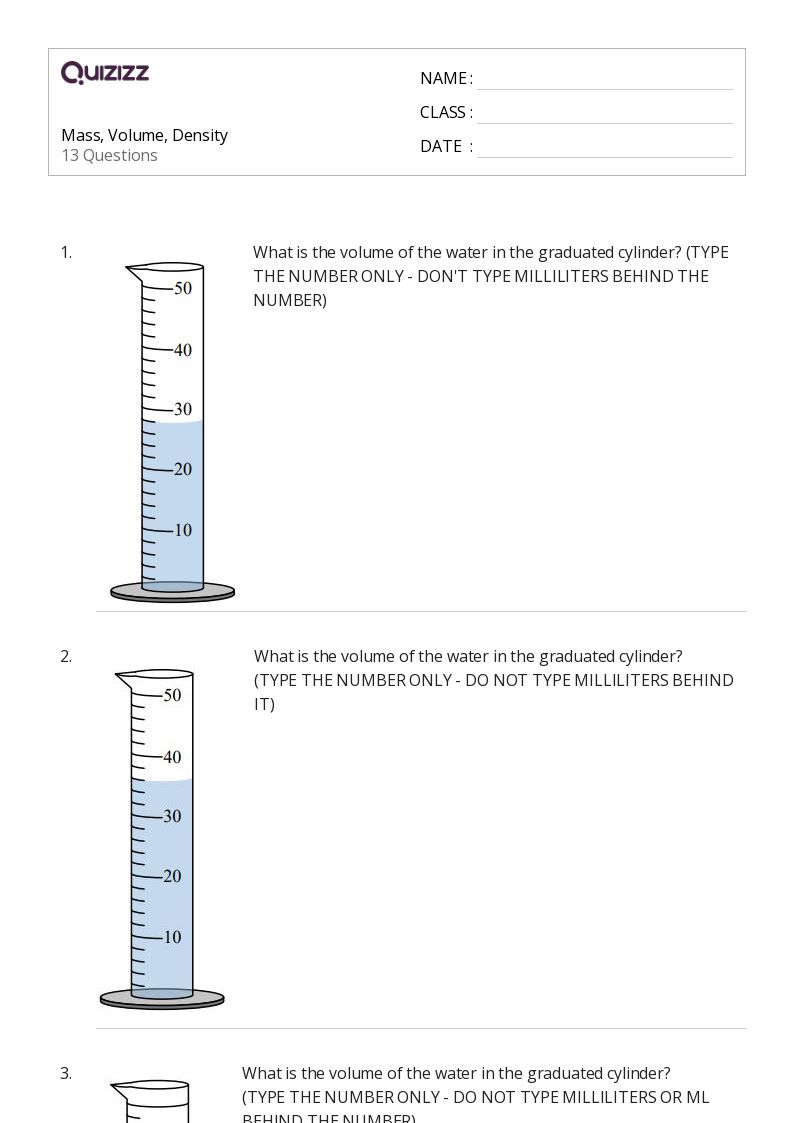 QUIZIZZ

Mass, Volume, Density
13 Questions

NAME :
CLASS :
DATE :

1.

50
40
30
20
10

What is the volume of the water in the graduated cylinder? (TYPE THE NUMBER ONLY - DON'T TYPE MILLILITERS BEHIND THE NUMBER)

2.

50
40
30
20
10

What is the volume of the water in the graduated cylinder? (TYPE THE NUMBER ONLY - DO NOT TYPE MILLILITERS BEHIND IT)

3.

What is the volume of the water in the graduated cylinder? (TYPE THE NUMBER ONLY - DO NOT TYPE MILLILITERS OR ML BEHIND THE NUMBER)